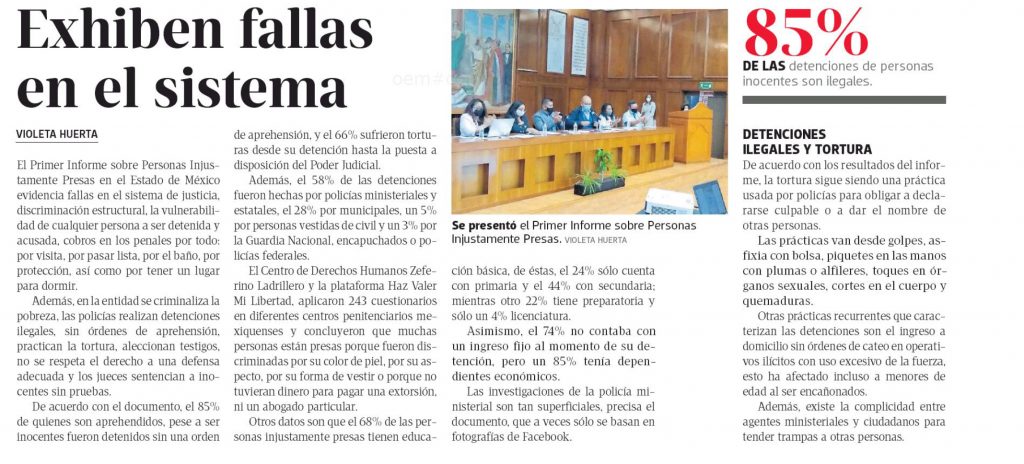 Exhiben fallas en el sistema

VIOLETA HUERTA

El Primer Informe sobre Personas Injustamente Presas en el Estado de México evidencia fallas en el sistema de justicia, discriminación estructural, la vulnerabilidad de cualquier persona a ser detenida y acusada, cobros en los penales por todo: por visita, por pasar lista, por el baño, por protección, así como por tener un lugar para dormir.

Además, en la entidad se criminaliza la pobreza, las policías realizan detenciones ilegales, sin órdenes de aprehensión, practican la tortura, aleccionan testigos, no se respeta el derecho a una defensa adecuada y los jueces sentencian a inocentes sin pruebas.

De acuerdo con el documento, el 85% de quienes son aprehendidos, pese a ser inocentes fueron detenidos sin una orden de aprehensión, y el 66% sufrieron torturas desde su detención hasta la puesta a disposición del Poder Judicial.

Además, el 58% de las detenciones fueron hechas por policías ministeriales y estatales, el 28% por municipales, un 5% por personas vestidas de civil y un 3% por la Guardia Nacional, encapuchados o policías federales.

El Centro de Derechos Humanos Zeferino Ladrillero y la plataforma Haz Valer Mi Libertad, aplicaron 243 cuestionarios en diferentes centros penitenciarios mexiquenses y concluyeron que muchas personas están presas porque fueron discriminadas por su color de piel, por su aspecto, por su forma de vestir o porque no tuvieran dinero para pagar una extorsión, ni un abogado particular.

Otros datos son que el 68% de las personas injustamente presas tienen educación básica, de éstas, el 24% sólo cuenta con primaria y el 44% con secundaria; mientras otro 22% tiene preparatoria y sólo un 4% licenciatura.

Asimismo, el 74% no contaba con un ingreso fijo al momento de su detención, pero un 85% tenía dependientes económicos.

Las investigaciones de la policía ministerial son tan superficiales, precisa el documento, que a veces sólo se basan en fotografías de Facebook.

Se presentó el Primer Informe sobre Personas Injustamente Presas. VIOLETA HUERTA

85%
DE LAS detenciones de personas inocentes son ilegales.

DETENCIONES ILEGALES Y TORTURA

De acuerdo con los resultados del informe, la tortura sigue siendo una práctica usada por policías para obligar a declararse culpable o a dar el nombre de otras personas.

Las prácticas van desde golpes, asfixia con bolsa, piquetes en las manos con plumas o alfileres, toques en órganos sexuales, cortes en el cuerpo y quemaduras.

Otras prácticas recurrentes que caracterizan las detenciones son el ingreso a domicilio sin órdenes de cateo en operativos ilícitos con uso excesivo de la fuerza, esto ha afectado incluso a menores de edad al ser encañonados.

Además, existe la complicidad entre agentes ministeriales y ciudadanos para tender trampas a otras personas.